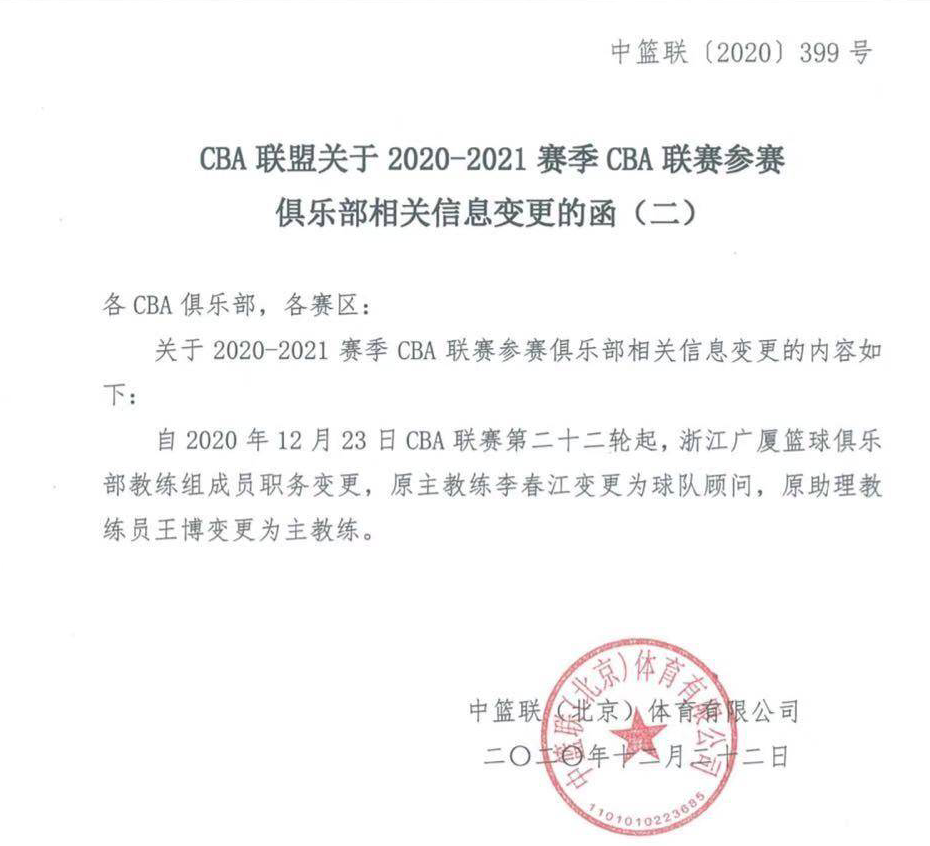 中篮联〔2020〕399 号

CBA 联盟关于 2020-2021 赛季 CBA 联赛参赛俱乐部相关信息变更的函（二）

各 CBA 俱乐部，各赛区：

关于 2020-2021 赛季 CBA 联赛参赛俱乐部相关信息变更的内容如下：

自 2020 年 12 月 23 日 CBA 联赛第二十二轮起，浙江广厦篮球俱乐部教练组成员职务变更，原主教练李春江变更为球队顾问，原助理教练员王博变更为主教练。

中篮联（北京）体育有限公司

二〇二〇年十二月二十二日

中篮联（北京）体育有限公司

1101010223685